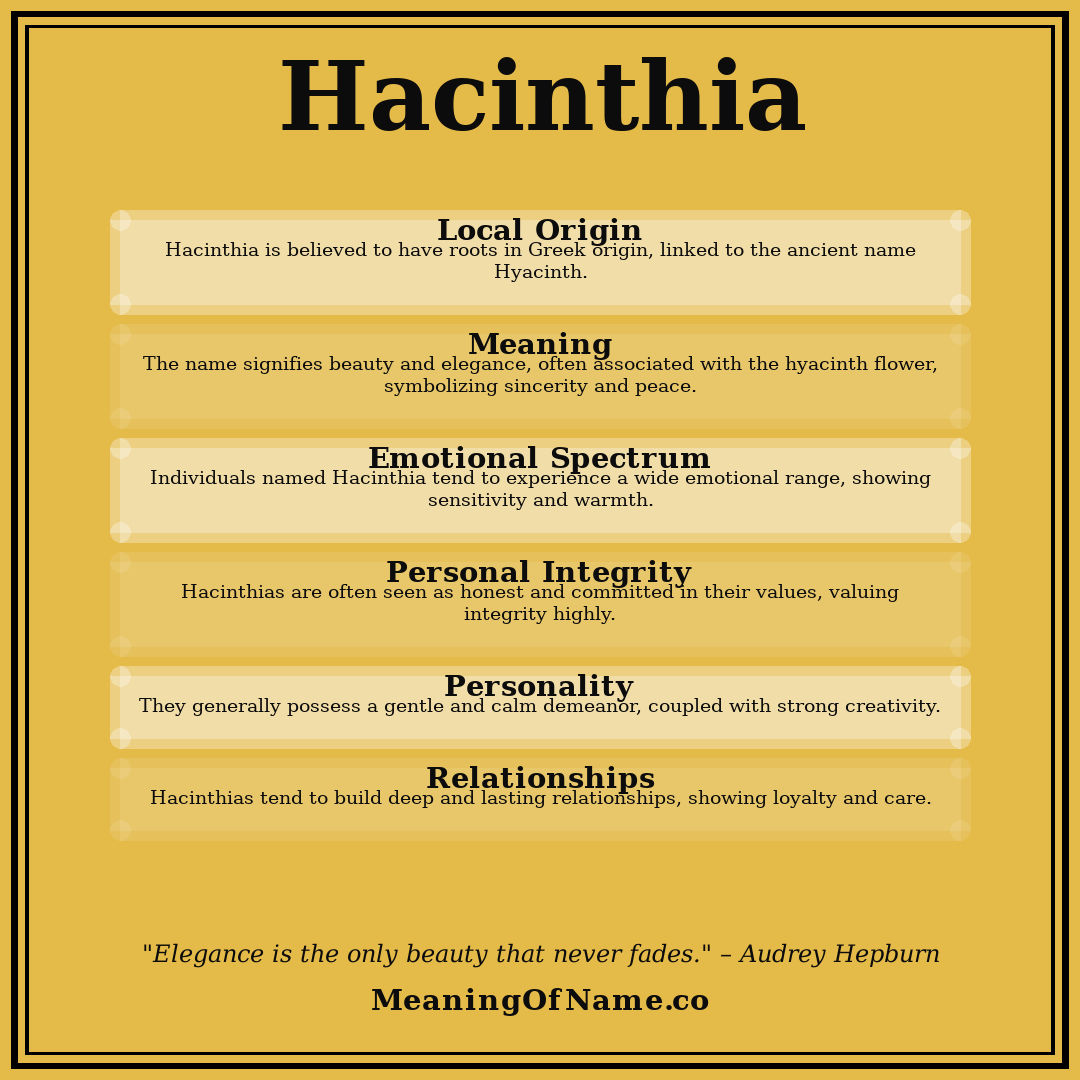 Hacinthia

Local Origin
Hacinthia is believed to have roots in Greek origin, linked to the ancient name Hyacinth.

Meaning
The name signifies beauty and elegance, often associated with the hyacinth flower, symbolizing sincerity and peace.

Emotional Spectrum
Individuals named Hacinthia tend to experience a wide emotional range, showing sensitivity and warmth.

Personal Integrity
Hacinthias are often seen as honest and committed in their values, valuing integrity highly.

Personality
They generally possess a gentle and calm demeanor, coupled with strong creativity.

Relationships
Hacinthias tend to build deep and lasting relationships, showing loyalty and care.

"Elegance is the only beauty that never fades." – Audrey Hepburn

MeaningOfName.co